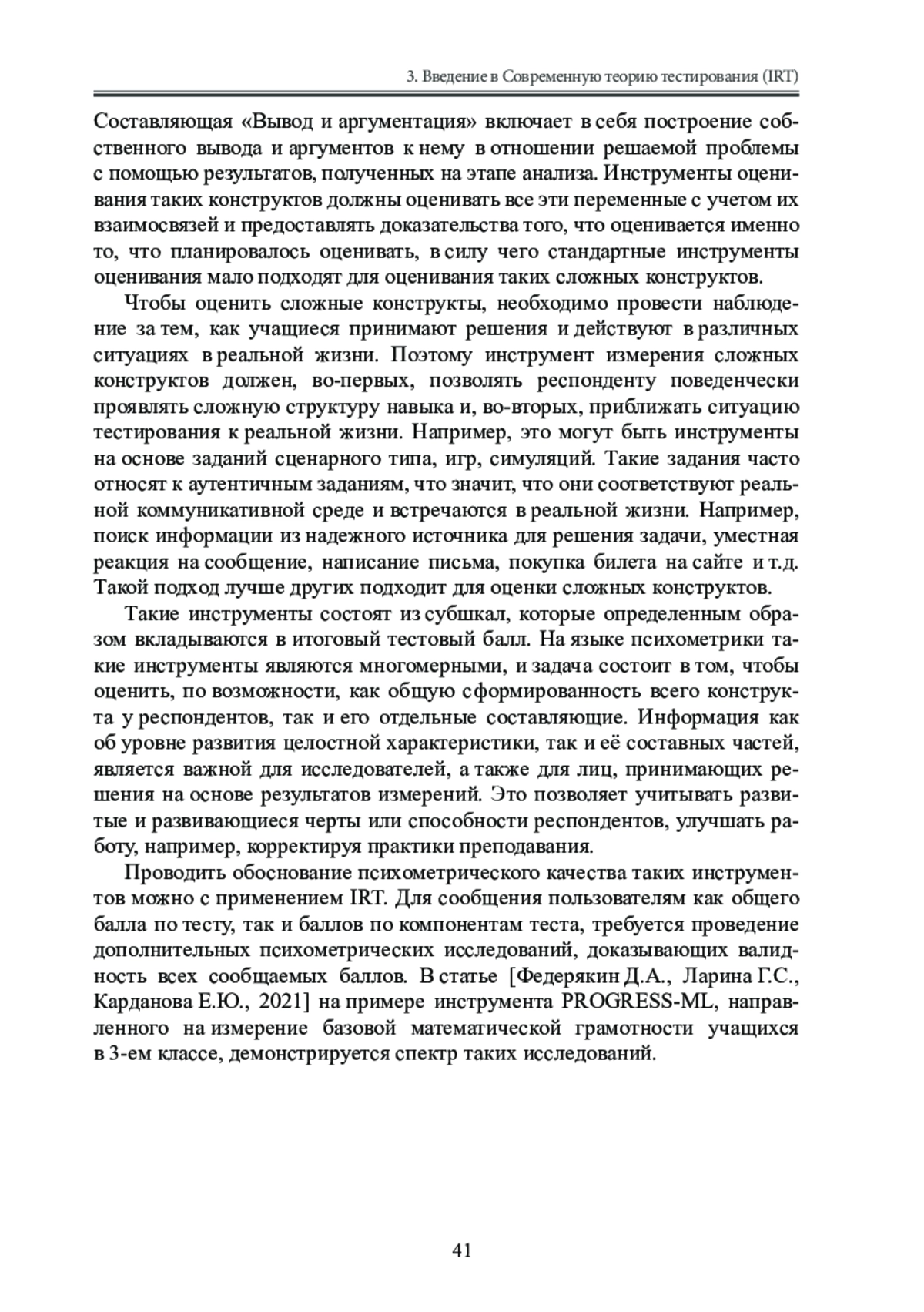 3. Введение в Современную теорию тестирования (IRT)

Составляющая «Вывод и аргументация» включает в себя построение собственного вывода и аргументов к нему в отношении решаемой проблемы с помощью результатов, полученных на этапе анализа. Инструменты оценивания таких конструктов должны оценивать все эти переменные с учетом их взаимосвязей и предоставлять доказательства того, что оценивается именно то, что планировалось оценивать, в силу чего стандартные инструменты оценивания мало подходят для оценивания таких сложных конструктов.

Чтобы оценить сложные конструкты, необходимо провести наблюдение за тем, как учащиеся принимают решения и действуют в различных ситуациях в реальной жизни. Поэтому инструмент измерения сложных конструктов должен, во-первых, позволять респонденту поведенчески проявлять сложную структуру навыка и, во-вторых, приближать ситуацию тестирования к реальной жизни. Например, это могут быть инструменты на основе заданий сценарного типа, игр, симуляций. Такие задания часто относят к аутентичным заданиям, что значит, что они соответствуют реальной коммуникативной среде и встречаются в реальной жизни. Например, поиск информации из надежного источника для решения задачи, уместная реакция на сообщение, написание письма, покупка билета на сайте и т.д. Такой подход лучше других подходит для оценки сложных конструктов.

Такие инструменты состоят из субшкал, которые определенным образом вкладываются в итоговый тестовый балл. На языке психометрики такие инструменты являются многомерными, и задача состоит в том, чтобы оценить, по возможности, как общую сформированность всего конструкта у респондентов, так и его отдельные составляющие. Информация как об уровне развития целостной характеристики, так и её составных частей, является важной для исследователей, а также для лиц, принимающих решения на основе результатов измерений. Это позволяет учитывать развитые и развивающиеся черты или способности респондентов, улучшать работу, например, корректируя практики преподавания.

Проводить обоснование психометрического качества таких инструментов можно с применением IRT. Для сообщения пользователям как общего балла по тесту, так и баллов по компонентам теста, требуется проведение дополнительных психометрических исследований, доказывающих валидность всех сообщаемых баллов. В статье [Федерякин Д.А., Ларина Г.С., Карданова Е.Ю., 2021] на примере инструмента PROGRESS-ML, направленного на измерение базовой математической грамотности учащихся в 3-ем классе, демонстрируется спектр таких исследований.

41